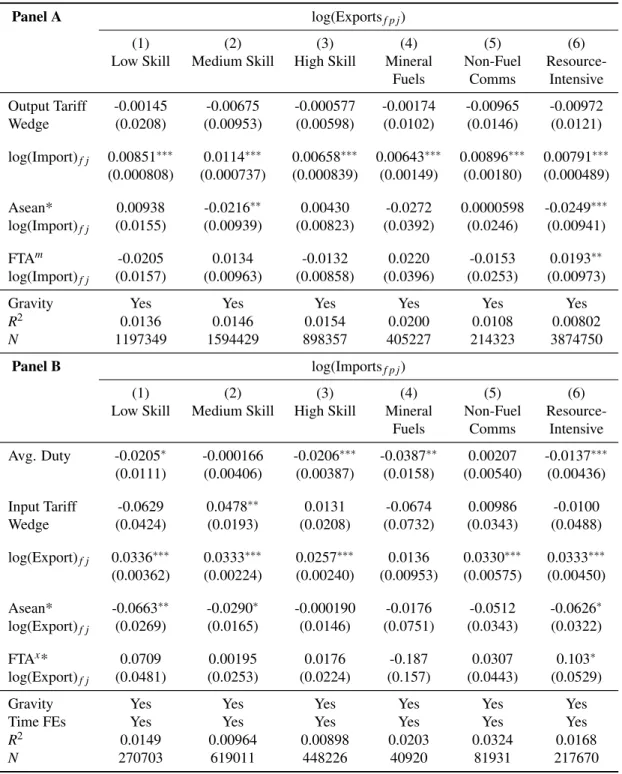 | Panel A | log(Exports$_{fpj}$) | | | | | |
|---|---|---|---|---|---|---|
| | (1) Low Skill | (2) Medium Skill | (3) High Skill | (4) Mineral Fuels | (5) Non-Fuel Comms | (6) Resource-Intensive |
| Output Tariff Wedge | -0.00145 (0.0208) | -0.00675 (0.00953) | -0.000577 (0.00598) | -0.00174 (0.0102) | -0.00965 (0.0146) | -0.00972 (0.0121) |
| log(Import)$_{fj}$ | 0.00851$^{***}$ (0.000808) | 0.0114$^{***}$ (0.000737) | 0.00658$^{***}$ (0.000839) | 0.00643$^{***}$ (0.00149) | 0.00896$^{***}$ (0.00180) | 0.00791$^{***}$ (0.000489) |
| Asean* log(Import)$_{fj}$ | 0.00938 (0.0155) | -0.0216$^{**}$ (0.00939) | 0.00430 (0.00823) | -0.0272 (0.0392) | 0.0000598 (0.0246) | -0.0249$^{***}$ (0.00941) |
| FTA$^{m}$ log(Import)$_{fj}$ | -0.0205 (0.0157) | 0.0134 (0.00963) | -0.0132 (0.00858) | 0.0220 (0.0396) | -0.0153 (0.0253) | 0.0193$^{**}$ (0.00973) |
| Gravity | Yes | Yes | Yes | Yes | Yes | Yes |
| $R^2$ | 0.0136 | 0.0146 | 0.0154 | 0.0200 | 0.0108 | 0.00802 |
| N | 1197349 | 1594429 | 898357 | 405227 | 214323 | 3874750 |
| Panel B | log(Imports$_{fpj}$) | | | | | |
| | (1) Low Skill | (2) Medium Skill | (3) High Skill | (4) Mineral Fuels | (5) Non-Fuel Comms | (6) Resource-Intensive |
| Avg. Duty | -0.0205$^{*}$ (0.0111) | -0.000166 (0.00406) | -0.0206$^{***}$ (0.00387) | -0.0387$^{**}$ (0.0158) | 0.00207 (0.00540) | -0.0137$^{***}$ (0.00436) |
| Input Tariff Wedge | -0.0629 (0.0424) | 0.0478$^{**}$ (0.0193) | 0.0131 (0.0208) | -0.0674 (0.0732) | 0.00986 (0.0343) | -0.0100 (0.0488) |
| log(Export)$_{fj}$ | 0.0336$^{***}$ (0.00362) | 0.0333$^{***}$ (0.00224) | 0.0257$^{***}$ (0.00240) | 0.0136 (0.00953) | 0.0330$^{***}$ (0.00575) | 0.0333$^{***}$ (0.00450) |
| Asean* log(Export)$_{fj}$ | -0.0663$^{**}$ (0.0269) | -0.0290$^{*}$ (0.0165) | -0.000190 (0.0146) | -0.0176 (0.0751) | -0.0512 (0.0343) | -0.0626$^{*}$ (0.0322) |
| FTA$^{x}$* log(Export)$_{fj}$ | 0.0709 (0.0481) | 0.00195 (0.0253) | 0.0176 (0.0224) | -0.187 (0.157) | 0.0307 (0.0443) | 0.103$^{*}$ (0.0529) |
| Gravity | Yes | Yes | Yes | Yes | Yes | Yes |
| Time FEs | Yes | Yes | Yes | Yes | Yes | Yes |
| $R^2$ | 0.0149 | 0.00964 | 0.00898 | 0.0203 | 0.0324 | 0.0168 |
| N | 270703 | 619011 | 448226 | 40920 | 81931 | 217670 |